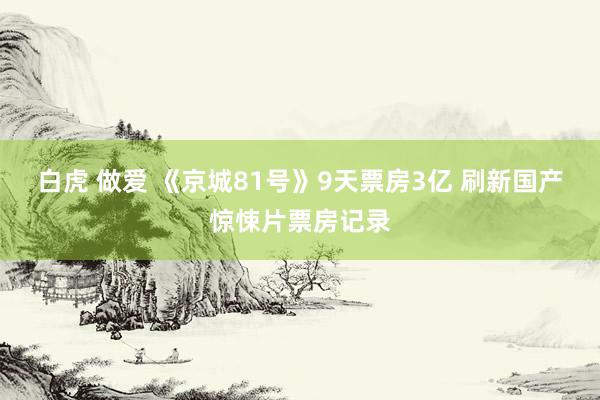 白虎 做爱 《京城81号》9天票房3亿 刷新国产惊悚片票房记录